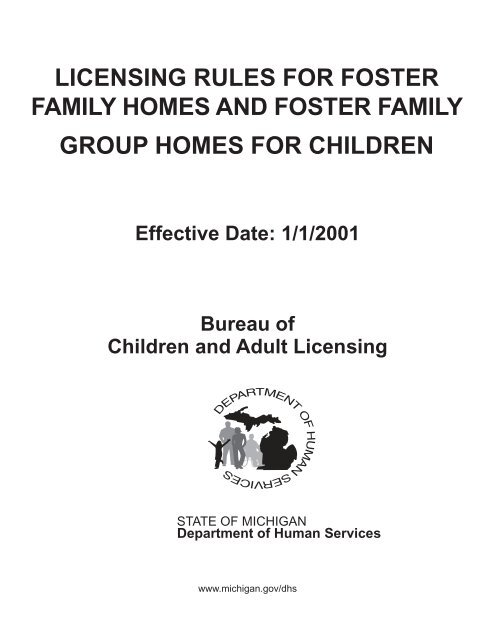 LICENSING RULES FOR FOSTER FAMILY HOMES AND FOSTER FAMILY GROUP HOMES FOR CHILDREN

Effective Date: 1/1/2001

Bureau of
Children and Adult Licensing

DEPARTMENT OF HUMAN SERVICES

STATE OF MICHIGAN
Department of Human Services

www.michigan.gov/dhs